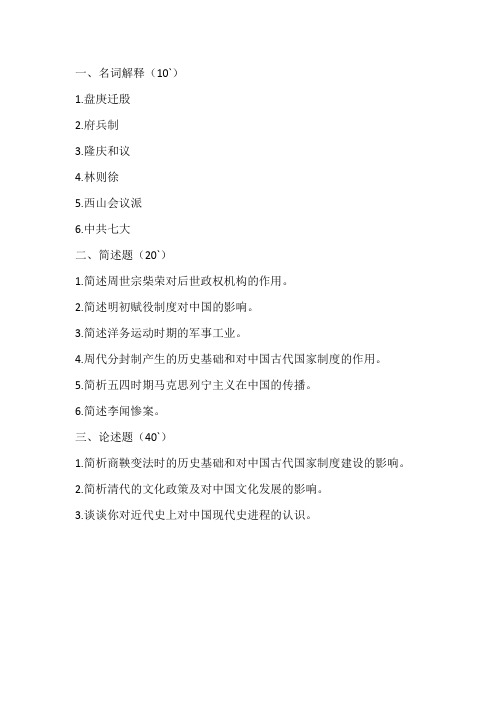 一、名词解释（10`）

1.盘庚迁殷

2.府兵制

3.隆庆和议

4.林则徐

5.西山会议派

6.中共七大

二、简述题（20`）

1.简述周世宗柴荣对后世政权机构的作用。

2.简述明初赋役制度对中国的影响。

3.简述洋务运动时期的军事工业。

4.周代分封制产生的历史基础和对中国古代国家制度的作用。

5.简析五四时期马克思列宁主义在中国的传播。

6.简述李闻惨案。

三、论述题（40`）

1.简析商鞅变法时的历史基础和对中国古代国家制度建设的影响。

2.简析清代的文化政策及对中国文化发展的影响。

3.谈谈你对近代史上对中国现代史进程的认识。